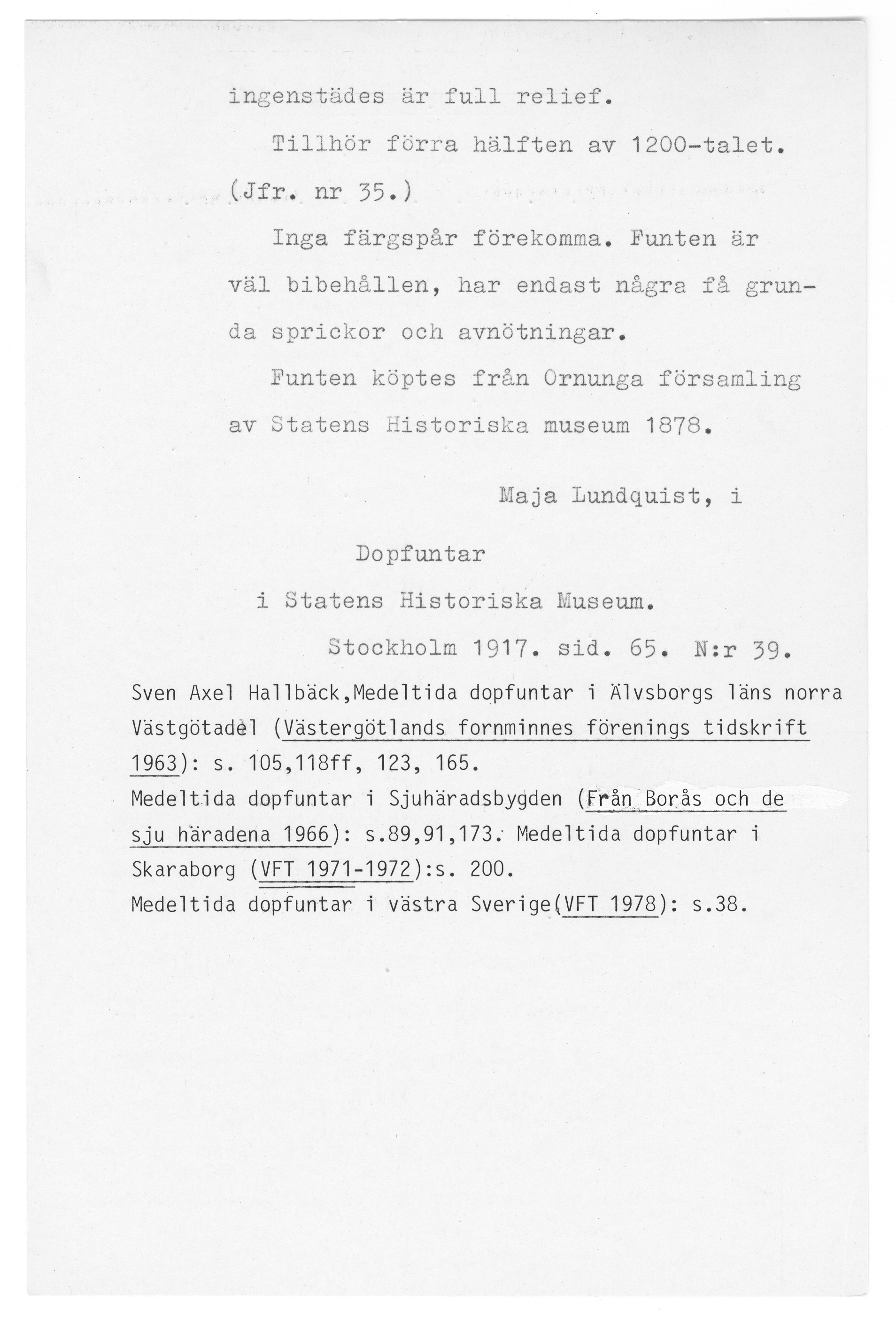 ingenstädes är full relief.

Tillhör förra hälften av 1200-talet. (Jfr. nr 35.)

Inga färgspår förekomma. Funten är väl bibehållen, har endast några få grunda sprickor och avnötningar.

Funten köptes från Ornunga församling av Statens Historiska museum 1878.

Maja Lundquist, i

Dopfuntar

i Statens Historiska Museum.

Stockholm 1917. sid. 65. N:r 39.

Sven Axel Hallbäck,Medeltida dopfuntar i Älvsborgs läns norra Västgötadel (Västergötlands fornminnes förenings tidskrift 1963): s. 105,118ff, 123, 165.
Medeltida dopfuntar i Sjuhäradsbygden (Från Borås och de sju häradena 1966): s.89,91,173. Medeltida dopfuntar i Skaraborg (VFT 1971-1972):s. 200.
Medeltida dopfuntar i västra Sverige(VFT 1978): s.38.